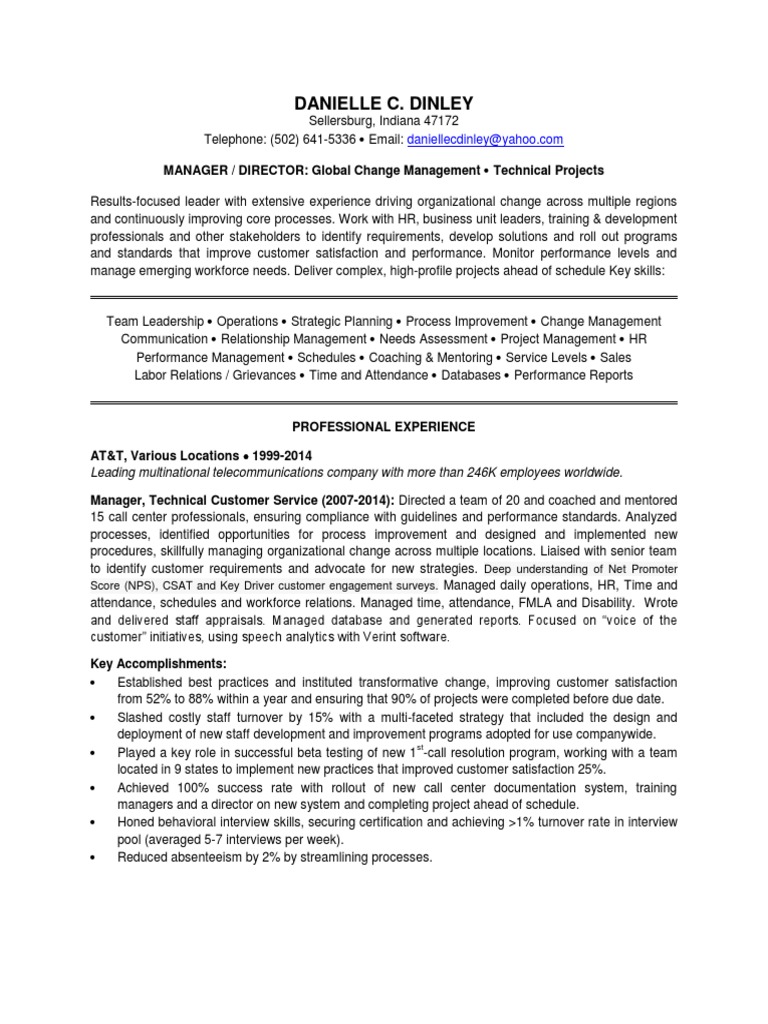 DANIELLE C. DINLEY
Sellersburg, Indiana 47172
Telephone: (502) 641-5336 • Email: daniellecdinley@yahoo.com

MANAGER / DIRECTOR: Global Change Management • Technical Projects

Results-focused leader with extensive experience driving organizational change across multiple regions and continuously improving core processes. Work with HR, business unit leaders, training & development professionals and other stakeholders to identify requirements, develop solutions and roll out programs and standards that improve customer satisfaction and performance. Monitor performance levels and manage emerging workforce needs. Deliver complex, high-profile projects ahead of schedule Key skills:

Team Leadership • Operations • Strategic Planning • Process Improvement • Change Management
Communication • Relationship Management • Needs Assessment • Project Management • HR
Performance Management • Schedules • Coaching & Mentoring • Service Levels • Sales
Labor Relations / Grievances • Time and Attendance • Databases • Performance Reports

PROFESSIONAL EXPERIENCE

AT&T, Various Locations • 1999-2014
Leading multinational telecommunications company with more than 246K employees worldwide.

Manager, Technical Customer Service (2007-2014): Directed a team of 20 and coached and mentored 15 call center professionals, ensuring compliance with guidelines and performance standards. Analyzed processes, identified opportunities for process improvement and designed and implemented new procedures, skillfully managing organizational change across multiple locations. Liaised with senior team to identify customer requirements and advocate for new strategies. Deep understanding of Net Promoter Score (NPS), CSAT and Key Driver customer engagement surveys. Managed daily operations, HR, Time and attendance, schedules and workforce relations. Managed time, attendance, FMLA and Disability. Wrote and delivered staff appraisals. Managed database and generated reports. Focused on "voice of the customer" initiatives, using speech analytics with Verint software.

Key Accomplishments:
• Established best practices and instituted transformative change, improving customer satisfaction from 52% to 88% within a year and ensuring that 90% of projects were completed before due date.
• Slashed costly staff turnover by 15% with a multi-faceted strategy that included the design and deployment of new staff development and improvement programs adopted for use companywide.
• Played a key role in successful beta testing of new $1^{st}$-call resolution program, working with a team located in 9 states to implement new practices that improved customer satisfaction 25%.
• Achieved 100% success rate with rollout of new call center documentation system, training managers and a director on new system and completing project ahead of schedule.
• Honed behavioral interview skills, securing certification and achieving >1% turnover rate in interview pool (averaged 5-7 interviews per week).
• Reduced absenteeism by 2% by streamlining processes.